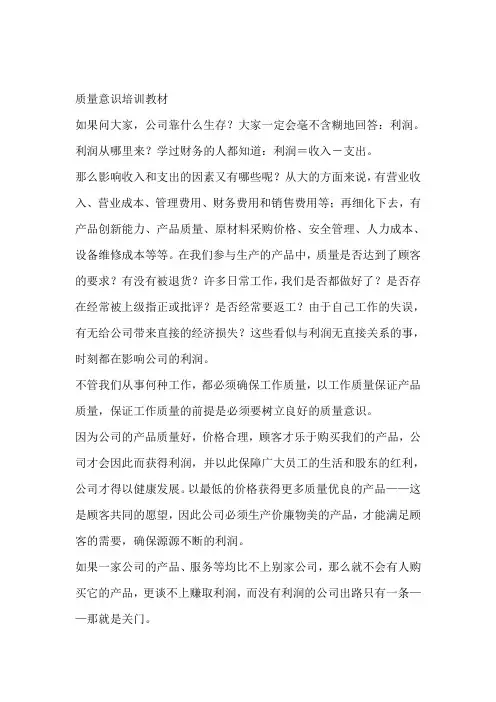 质量意识培训教材

如果问大家，公司靠什么生存？大家一定会毫不含糊地回答：利润。

利润从哪里来？学过财务的人都知道：利润＝收入－支出。

那么影响收入和支出的因素又有哪些呢？从大的方面来说，有营业收入、营业成本、管理费用、财务费用和销售费用等；再细化下去，有产品创新能力、产品质量、原材料采购价格、安全管理、人力成本、设备维修成本等等。在我们参与生产的产品中，质量是否达到了顾客的要求？有没有被退货？许多日常工作，我们是否都做好了？是否存在经常被上级指正或批评？是否经常要返工？由于自己工作的失误，有无给公司带来直接的经济损失？这些看似与利润无直接关系的事，时刻都在影响公司的利润。

不管我们从事何种工作，都必须确保工作质量，以工作质量保证产品质量，保证工作质量的前提是必须要树立良好的质量意识。

因为公司的产品质量好，价格合理，顾客才乐于购买我们的产品，公司才会因此而获得利润，并以此保障广大员工的生活和股东的红利，公司才得以健康发展。以最低的价格获得更多质量优良的产品——这是顾客共同的愿望，因此公司必须生产价廉物美的产品，才能满足顾客的需要，确保源源不断的利润。

如果一家公司的产品、服务等均比不上别家公司，那么就不会有人购买它的产品，更谈不上赚取利润，而没有利润的公司出路只有一条——那就是关门。